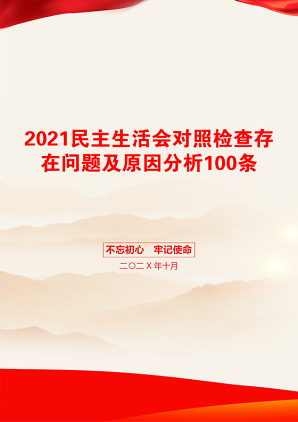 2021民主生活会对照检查存在问题及原因分析100条

不忘初心　牢记使命

二〇二Ｘ年十月